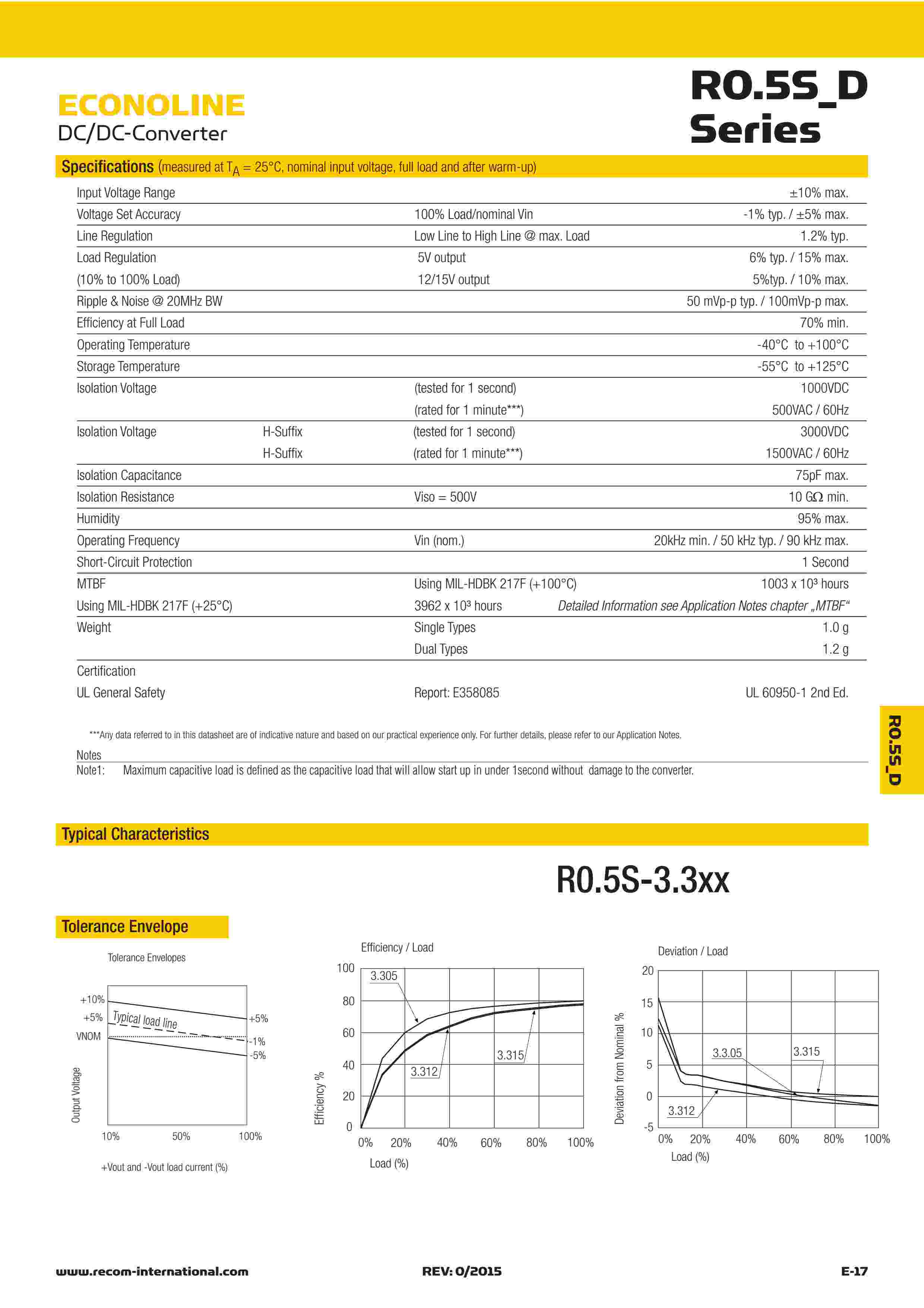 ECONOLINE
DC/DC-Converter

R0.5S_D
Series

Specifications (measured at $T_A$ = 25°C, nominal input voltage, full load and after warm-up)

| | | | |
|---|---|---|---|
| Input Voltage Range | | | ±10% max. |
| Voltage Set Accuracy | | 100% Load/nominal Vin | -1% typ. / ±5% max. |
| Line Regulation | | Low Line to High Line @ max. Load | 1.2% typ. |
| Load Regulation | | 5V output | 6% typ. / 15% max. |
| (10% to 100% Load) | | 12/15V output | 5%typ. / 10% max. |
| Ripple & Noise @ 20MHz BW | | | 50 mVp-p typ. / 100mVp-p max. |
| Efficiency at Full Load | | | 70% min. |
| Operating Temperature | | | -40°C to +100°C |
| Storage Temperature | | | -55°C to +125°C |
| Isolation Voltage | | (tested for 1 second) | 1000VDC |
| | | (rated for 1 minute***) | 500VAC / 60Hz |
| Isolation Voltage | H-Suffix | (tested for 1 second) | 3000VDC |
| | H-Suffix | (rated for 1 minute***) | 1500VAC / 60Hz |
| Isolation Capacitance | | | 75pF max. |
| Isolation Resistance | | Viso = 500V | 10 GΩ min. |
| Humidity | | | 95% max. |
| Operating Frequency | | Vin (nom.) | 20kHz min. / 50 kHz typ. / 90 kHz max. |
| Short-Circuit Protection | | | 1 Second |
| MTBF | | Using MIL-HDBK 217F (+100°C) | 1003 x 10³ hours |
| Using MIL-HDBK 217F (+25°C) | | 3962 x 10³ hours | Detailed Information see Application Notes chapter „MTBF“ |
| Weight | | Single Types | 1.0 g |
| | | Dual Types | 1.2 g |
| Certification | | | |
| UL General Safety | | Report: E358085 | UL 60950-1 2nd Ed. |

***Any data referred to in this datasheet are of indicative nature and based on our practical experience only. For further details, please refer to our Application Notes.

Notes
Note1: Maximum capacitive load is defined as the capacitive load that will allow start up in under 1second without damage to the converter.

R0.5S_D

Typical Characteristics

R0.5S-3.3xx

Tolerance Envelope

Tolerance Envelopes
+10%
+5%
VNOM
Typical load line
+5%
-1%
-5%
Output Voltage
10% 50% 100%
+Vout and -Vout load current (%)

Efficiency / Load
100 80 60 40 20 0
3.305
3.312
3.315
Efficiency %
0% 20% 40% 60% 80% 100%
Load (%)

Deviation / Load
20 15 10 5 0 -5
3.3.05
3.315
3.312
Deviation from Nominal %
0% 20% 40% 60% 80% 100%
Load (%)

www.recom-international.com
REV: 0/2015
E-17